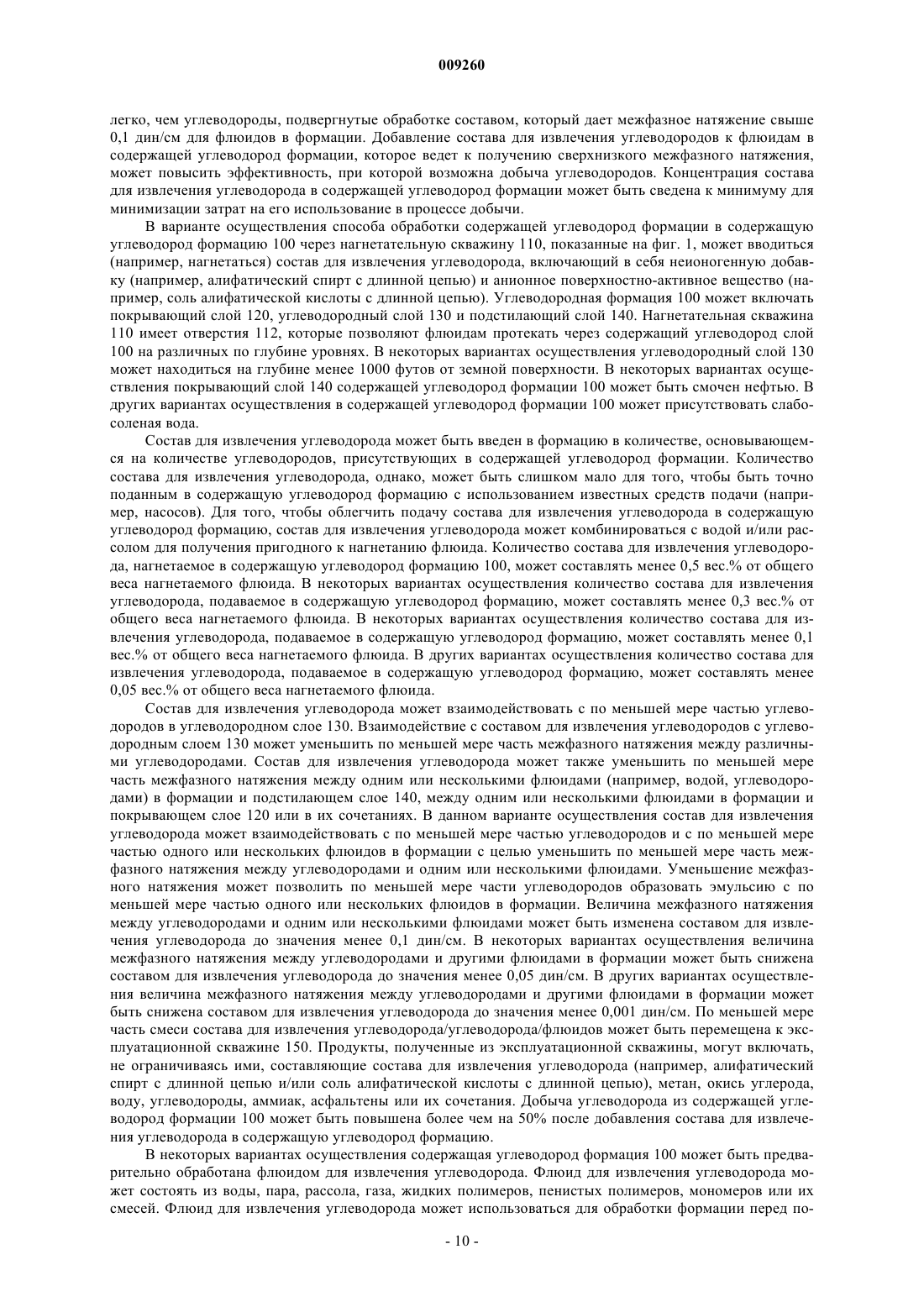 009260

легко, чем углеводороды, подвергнутые обработке составом, который дает межфазное натяжение свыше 0,1 дин/см для флюидов в формации. Добавление состава для извлечения углеводородов к флюидам в содержащей углеводород формации, которое ведет к получению сверхнизкого межфазного натяжения, может повысить эффективность, при которой возможна добыча углеводородов. Концентрация состава для извлечения углеводорода в содержащей углеводород формации может быть сведена к минимуму для минимизации затрат на его использование в процессе добычи.

В варианте осуществления способа обработки содержащей углеводород формации в содержащую углеводород формацию 100 через нагнетательную скважину 110, показанные на фиг. 1, может вводиться (например, нагнетаться) состав для извлечения углеводорода, включающий в себя неионогенную добавку (например, алифатический спирт с длинной цепью) и анионное поверхностно-активное вещество (например, соль алифатической кислоты с длинной цепью). Углеводородная формация 100 может включать покрывающий слой 120, углеводородный слой 130 и подстилающий слой 140. Нагнетательная скважина 110 имеет отверстия 112, которые позволяют флюидам протекать через содержащий углеводород слой 100 на различных по глубине уровнях. В некоторых вариантах осуществления углеводородный слой 130 может находиться на глубине менее 1000 футов от земной поверхности. В некоторых вариантах осуществления покрывающий слой 140 содержащей углеводород формации 100 может быть смочен нефтью. В других вариантах осуществления в содержащей углеводород формации 100 может присутствовать слабосоленая вода.

Состав для извлечения углеводорода может быть введен в формацию в количестве, основывающемся на количестве углеводородов, присутствующих в содержащей углеводород формации. Количество состава для извлечения углеводорода, однако, может быть слишком мало для того, чтобы быть точно поданным в содержащую углеводород формацию с использованием известных средств подачи (например, насосов). Для того, чтобы облегчить подачу состава для извлечения углеводорода в содержащую углеводород формацию, состав для извлечения углеводорода может комбинироваться с водой и/или рассолом для получения пригодного к нагнетанию флюида. Количество состава для извлечения углеводорода, нагнетаемое в содержащую углеводород формацию 100, может составлять менее 0,5 вес.% от общего веса нагнетаемого флюида. В некоторых вариантах осуществления количество состава для извлечения углеводорода, подаваемое в содержащую углеводород формацию, может составлять менее 0,3 вес.% от общего веса нагнетаемого флюида. В некоторых вариантах осуществления количество состава для извлечения углеводорода, подаваемое в содержащую углеводород формацию, может составлять менее 0,1 вес.% от общего веса нагнетаемого флюида. В других вариантах осуществления количество состава для извлечения углеводорода, подаваемое в содержащую углеводород формацию, может составлять менее 0,05 вес.% от общего веса нагнетаемого флюида.

Состав для извлечения углеводорода может взаимодействовать с по меньшей мере частью углеводородов в углеводородном слое 130. Взаимодействие с составом для извлечения углеводородов с углеводородным слоем 130 может уменьшить по меньшей мере часть межфазного натяжения между различными углеводородами. Состав для извлечения углеводорода может также уменьшить по меньшей мере часть межфазного натяжения между одним или несколькими флюидами (например, водой, углеводородами) в формации и подстилающем слое 140, между одним или несколькими флюидами в формации и покрывающем слое 120 или в их сочетаниях. В данном варианте осуществления состав для извлечения углеводорода может взаимодействовать с по меньшей мере частью углеводородов и с по меньшей мере частью одного или нескольких флюидов в формации с целью уменьшить по меньшей мере часть межфазного натяжения между углеводородами и одним или несколькими флюидами. Уменьшение межфазного натяжения может позволить по меньшей мере части углеводородов образовать эмульсию с по меньшей мере частью одного или нескольких флюидов в формации. Величина межфазного натяжения между углеводородами и одним или несколькими флюидами может быть изменена составом для извлечения углеводорода до значения менее 0,1 дин/см. В некоторых вариантах осуществления величина межфазного натяжения между углеводородами и другими флюидами в формации может быть снижена составом для извлечения углеводорода до значения менее 0,05 дин/см. В других вариантах осуществления величина межфазного натяжения между углеводородами и другими флюидами в формации может быть снижена составом для извлечения углеводорода до значения менее 0,001 дин/см. По меньшей мере часть смеси состава для извлечения углеводорода/углеводорода/флюидов может быть перемещена к эксплуатационной скважине 150. Продукты, полученные из эксплуатационной скважины, могут включать, не ограничиваясь ими, составляющие состава для извлечения углеводорода (например, алифатический спирт с длинной цепью и/или соль алифатической кислоты с длинной цепью), метан, окись углерода, воду, углеводороды, аммиак, асфальтены или их сочетания. Добыча углеводорода из содержащей углеводород формации 100 может быть повышена более чем на 50% после добавления состава для извлечения углеводорода в содержащую углеводород формацию.

В некоторых вариантах осуществления содержащая углеводород формация 100 может быть предварительно обработана флюидом для извлечения углеводорода. Флюид для извлечения углеводорода может состоять из воды, пара, рассола, газа, жидких полимеров, пенистых полимеров, мономеров или их смесей. Флюид для извлечения углеводорода может использоваться для обработки формации перед по-

- 10 -